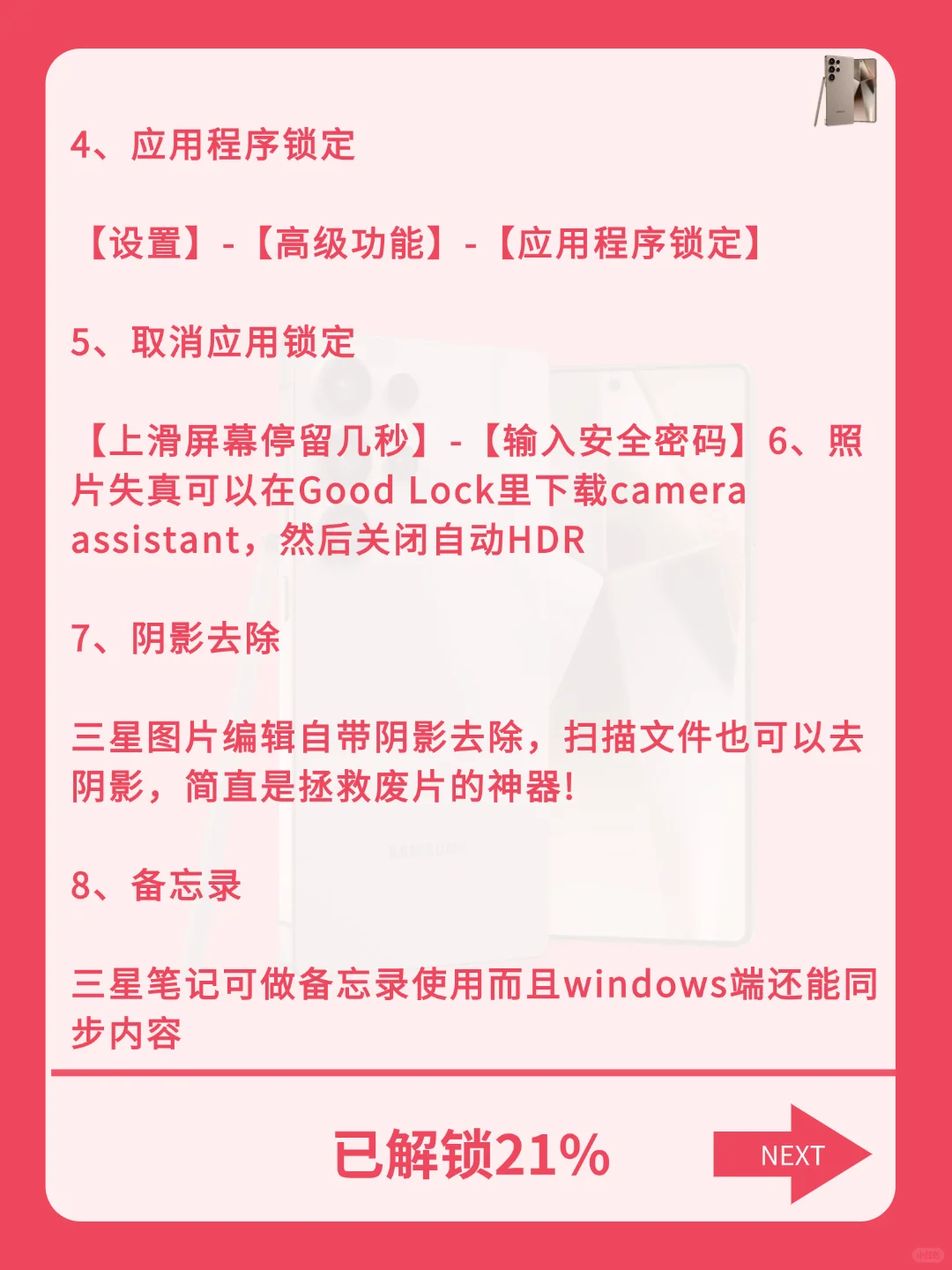 4、应用程序锁定

【设置】-【高级功能】-【应用程序锁定】

5、取消应用锁定

【上滑屏幕停留几秒】-【输入安全密码】6、照片失真可以在Good Lock里下载camera assistant，然后关闭自动HDR

7、阴影去除

三星图片编辑自带阴影去除，扫描文件也可以去阴影，简直是拯救废片的神器!

8、备忘录

三星笔记可做备忘录使用而且windows端还能同步内容

已解锁21%

NEXT